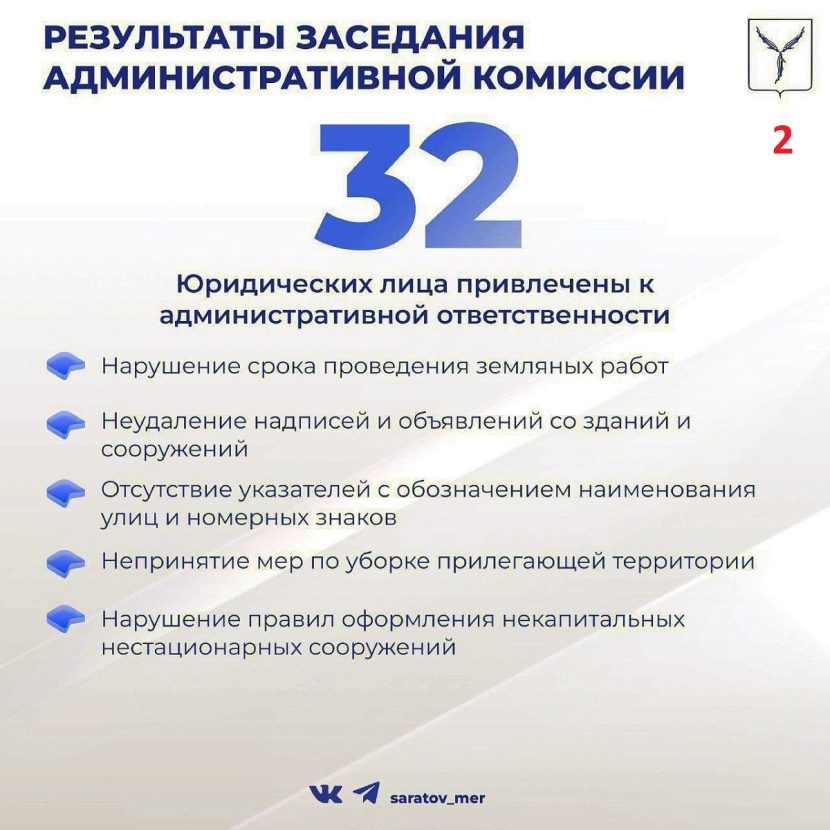 РЕЗУЛЬТАТЫ ЗАСЕДАНИЯ АДМИНИСТРАТИВНОЙ КОМИССИИ

2

32

Юридических лица привлечены к административной ответственности

Нарушение срока проведения земляных работ

Неудаление надписей и объявлений со зданий и сооружений

Отсутствие указателей с обозначением наименования улиц и номерных знаков

Непринятие мер по уборке прилегающей территории

Нарушение правил оформления некапитальных нестационарных сооружений

saratov_mer